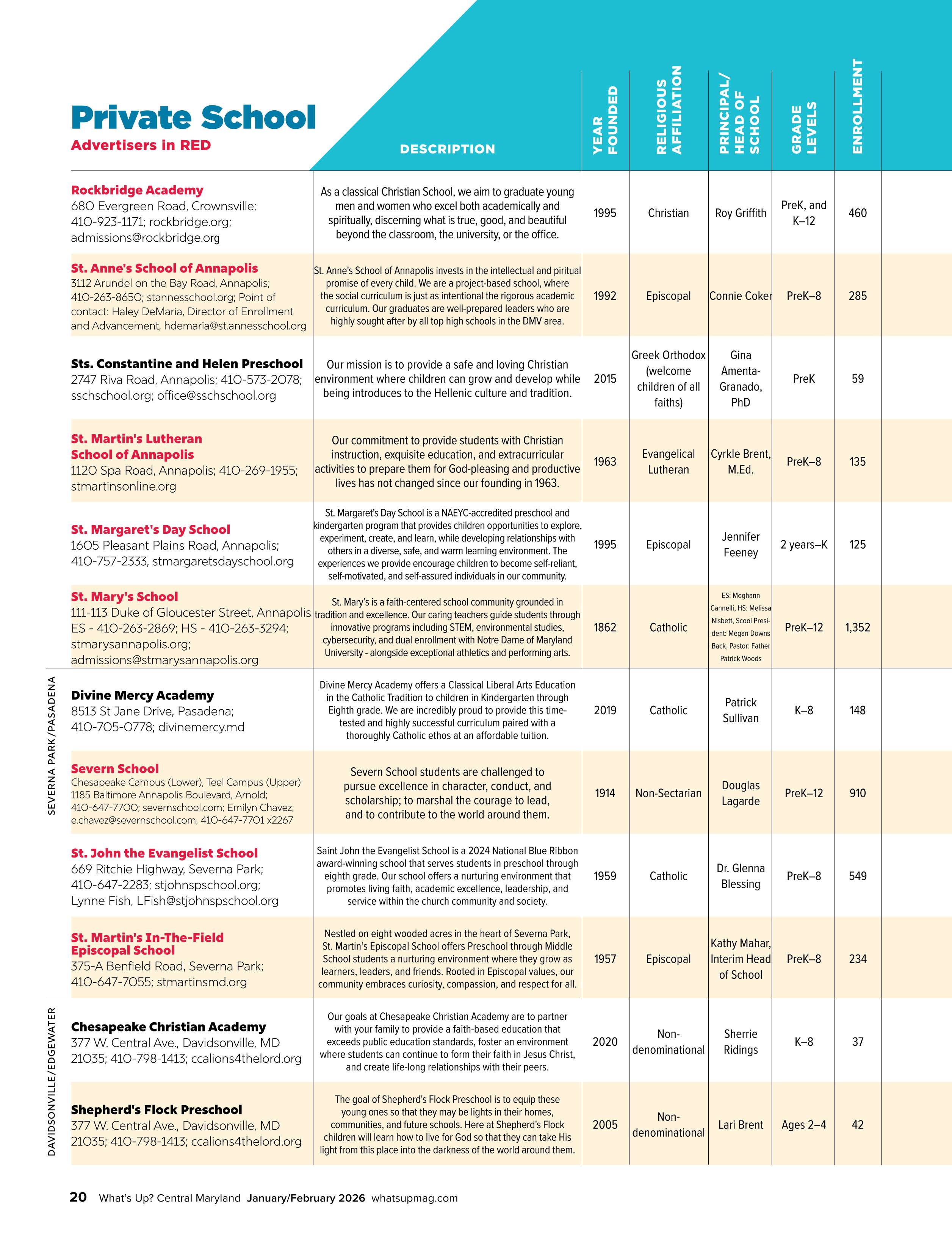 Private School
Advertisers in RED

| | DESCRIPTION | YEAR FOUNDED | RELIGIOUS AFFILIATION | PRINCIPAL/ HEAD OF SCHOOL | GRADE LEVELS | ENROLLMENT |
|---|---|---|---|---|---|---|
| Rockbridge Academy 680 Evergreen Road, Crownsville; 410-923-1171; rockbridge.org; admissions@rockbridge.org | As a classical Christian School, we aim to graduate young men and women who excel both academically and spiritually, discerning what is true, good, and beautiful beyond the classroom, the university, or the office. | 1995 | Christian | Roy Griffith | PreK, and K–12 | 460 |
| St. Anne's School of Annapolis 3112 Arundel on the Bay Road, Annapolis; 410-263-8650; stannesschool.org; Point of contact: Haley DeMaria, Director of Enrollment and Advancement, hdemaria@st.annesschool.org | St. Anne's School of Annapolis invests in the intellectual and piritual promise of every child. We are a project-based school, where the social curriculum is just as intentional the rigorous academic curriculum. Our graduates are well-prepared leaders who are highly sought after by all top high schools in the DMV area. | 1992 | Episcopal | Connie Coker | PreK–8 | 285 |
| Sts. Constantine and Helen Preschool 2747 Riva Road, Annapolis; 410-573-2078; sschschool.org; office@sschschool.org | Our mission is to provide a safe and loving Christian environment where children can grow and develop while being introduces to the Hellenic culture and tradition. | 2015 | Greek Orthodox (welcome children of all faiths) | Gina Amenta-Granado, PhD | PreK | 59 |
| St. Martin's Lutheran School of Annapolis 1120 Spa Road, Annapolis; 410-269-1955; stmartinsonline.org | Our commitment to provide students with Christian instruction, exquisite education, and extracurricular activities to prepare them for God-pleasing and productive lives has not changed since our founding in 1963. | 1963 | Evangelical Lutheran | Cyrkle Brent, M.Ed. | PreK–8 | 135 |
| St. Margaret's Day School 1605 Pleasant Plains Road, Annapolis; 410-757-2333, stmargaretsdayschool.org | St. Margaret's Day School is a NAEYC-accredited preschool and kindergarten program that provides children opportunities to explore, experiment, create, and learn, while developing relationships with others in a diverse, safe, and warm learning environment. The experiences we provide encourage children to become self-reliant, self-motivated, and self-assured individuals in our community. | 1995 | Episcopal | Jennifer Feeney | 2 years–K | 125 |
| St. Mary's School 111-113 Duke of Gloucester Street, Annapolis ES - 410-263-2869; HS - 410-263-3294; stmarysannapolis.org; admissions@stmarysannapolis.org | St. Mary's is a faith-centered school community grounded in tradition and excellence. Our caring teachers guide students through innovative programs including STEM, environmental studies, cybersecurity, and dual enrollment with Notre Dame of Maryland University - alongside exceptional athletics and performing arts. | 1862 | Catholic | ES: Meghann Cannelli, HS: Melissa Nisbett, Scool President: Megan Downs Back, Pastor: Father Patrick Woods | PreK–12 | 1,352 |

SEVERNA PARK/PASADENA

| | | | | | | |
|---|---|---|---|---|---|---|
| Divine Mercy Academy 8513 St Jane Drive, Pasadena; 410-705-0778; divinemercy.md | Divine Mercy Academy offers a Classical Liberal Arts Education in the Catholic Tradition to children in Kindergarten through Eighth grade. We are incredibly proud to provide this time-tested and highly successful curriculum paired with a thoroughly Catholic ethos at an affordable tuition. | 2019 | Catholic | Patrick Sullivan | K–8 | 148 |
| Severn School Chesapeake Campus (Lower), Teel Campus (Upper) 1185 Baltimore Annapolis Boulevard, Arnold; 410-647-7700; severnschool.com; Emilyn Chavez, e.chavez@severnschool.com, 410-647-7701 x2267 | Severn School students are challenged to pursue excellence in character, conduct, and scholarship; to marshal the courage to lead, and to contribute to the world around them. | 1914 | Non-Sectarian | Douglas Lagarde | PreK–12 | 910 |
| St. John the Evangelist School 669 Ritchie Highway, Severna Park; 410-647-2283; stjohnspschool.org; Lynne Fish, LFish@stjohnspschool.org | Saint John the Evangelist School is a 2024 National Blue Ribbon award-winning school that serves students in preschool through eighth grade. Our school offers a nurturing environment that promotes living faith, academic excellence, leadership, and service within the church community and society. | 1959 | Catholic | Dr. Glenna Blessing | PreK–8 | 549 |
| St. Martin's In-The-Field Episcopal School 375-A Benfield Road, Severna Park; 410-647-7055; stmartinsmd.org | Nestled on eight wooded acres in the heart of Severna Park, St. Martin's Episcopal School offers Preschool through Middle School students a nurturing environment where they grow as learners, leaders, and friends. Rooted in Episcopal values, our community embraces curiosity, compassion, and respect for all. | 1957 | Episcopal | Kathy Mahar, Interim Head of School | PreK–8 | 234 |

DAVIDSONVILLE/EDGEWATER

| | | | | | | |
|---|---|---|---|---|---|---|
| Chesapeake Christian Academy 377 W. Central Ave., Davidsonville, MD 21035; 410-798-1413; ccalions4thelord.org | Our goals at Chesapeake Christian Academy are to partner with your family to provide a faith-based education that exceeds public education standards, foster an environment where students can continue to form their faith in Jesus Christ, and create life-long relationships with their peers. | 2020 | Non-denominational | Sherrie Ridings | K–8 | 37 |
| Shepherd's Flock Preschool 377 W. Central Ave., Davidsonville, MD 21035; 410-798-1413; ccalions4thelord.org | The goal of Shepherd's Flock Preschool is to equip these young ones so that they may be lights in their homes, communities, and future schools. Here at Shepherd's Flock children will learn how to live for God so that they can take His light from this place into the darkness of the world around them. | 2005 | Non-denominational | Lari Brent | Ages 2–4 | 42 |

20 What's Up? Central Maryland January/February 2026 whatsupmag.com